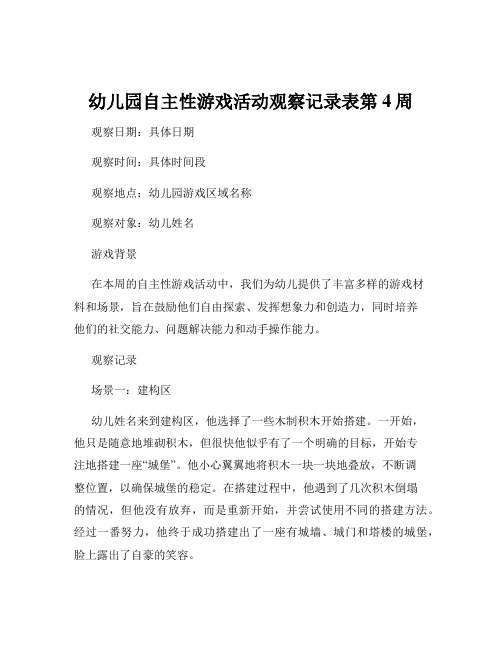 幼儿园自主性游戏活动观察记录表第 4 周

观察日期：具体日期

观察时间：具体时间段

观察地点：幼儿园游戏区域名称

观察对象：幼儿姓名

游戏背景

在本周的自主性游戏活动中，我们为幼儿提供了丰富多样的游戏材料和场景，旨在鼓励他们自由探索、发挥想象力和创造力，同时培养他们的社交能力、问题解决能力和动手操作能力。

观察记录

场景一：建构区

幼儿姓名来到建构区，他选择了一些木制积木开始搭建。一开始，他只是随意地堆砌积木，但很快他似乎有了一个明确的目标，开始专注地搭建一座“城堡”。他小心翼翼地将积木一块一块地叠放，不断调整位置，以确保城堡的稳定。在搭建过程中，他遇到了几次积木倒塌的情况，但他没有放弃，而是重新开始，并尝试使用不同的搭建方法。经过一番努力，他终于成功搭建出了一座有城墙、城门和塔楼的城堡，脸上露出了自豪的笑容。